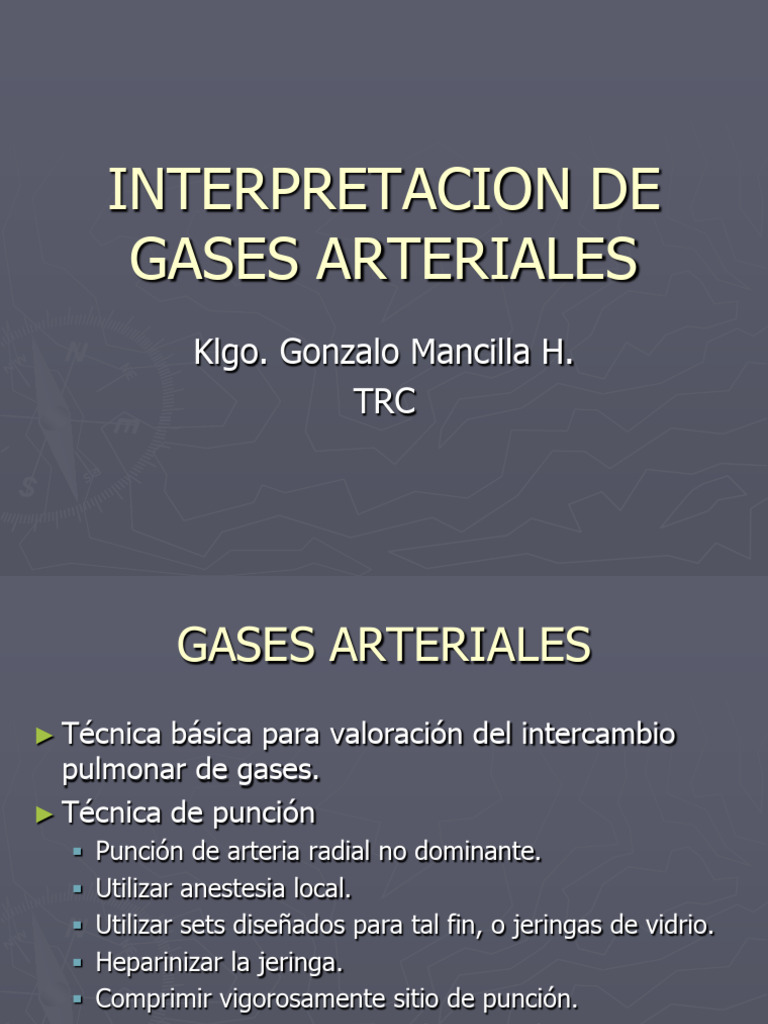 INTERPRETACION DE GASES ARTERIALES

Klgo. Gonzalo Mancilla H.
TRC

GASES ARTERIALES

► Técnica básica para valoración del intercambio pulmonar de gases.
► Técnica de punción
▪ Punción de arteria radial no dominante.
▪ Utilizar anestesia local.
▪ Utilizar sets diseñados para tal fin, o jeringas de vidrio.
▪ Heparinizar la jeringa.
▪ Comprimir vigorosamente sitio de punción.